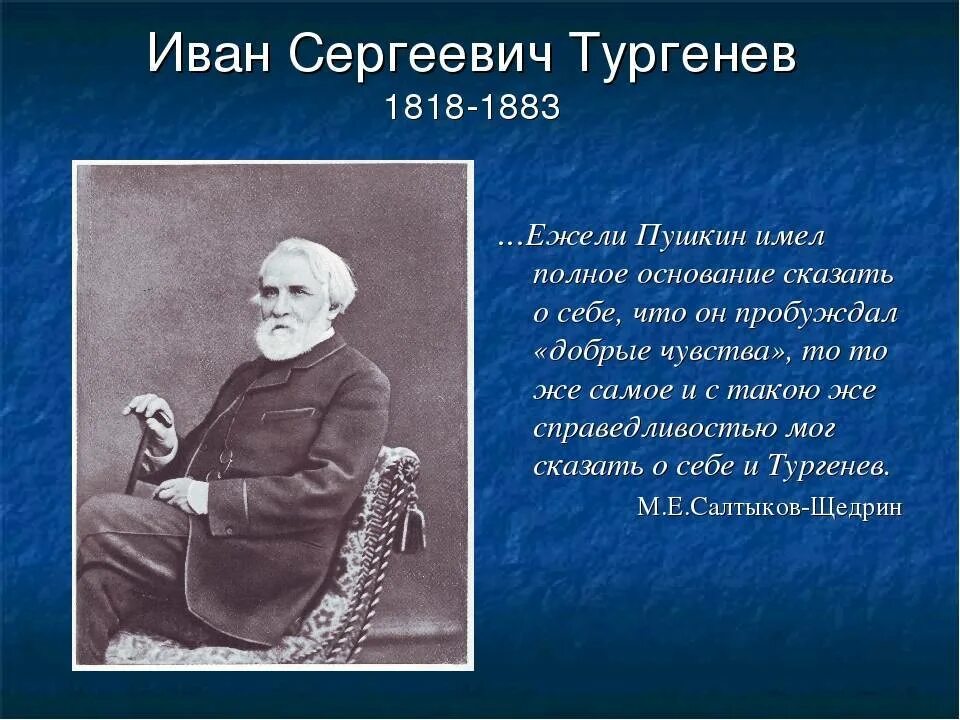 Иван Сергеевич Тургенев
1818-1883

…Ежели Пушкин имел полное основание сказать о себе, что он пробуждал «добрые чувства», то то же самое и с такою же справедливостью мог сказать о себе и Тургенев.

М.Е.Салтыков-Щедрин